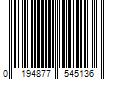 0 194877 545136